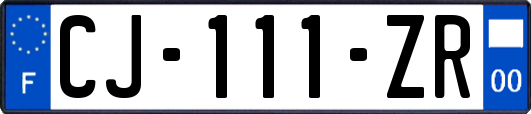 F

CJ-111-ZR

00